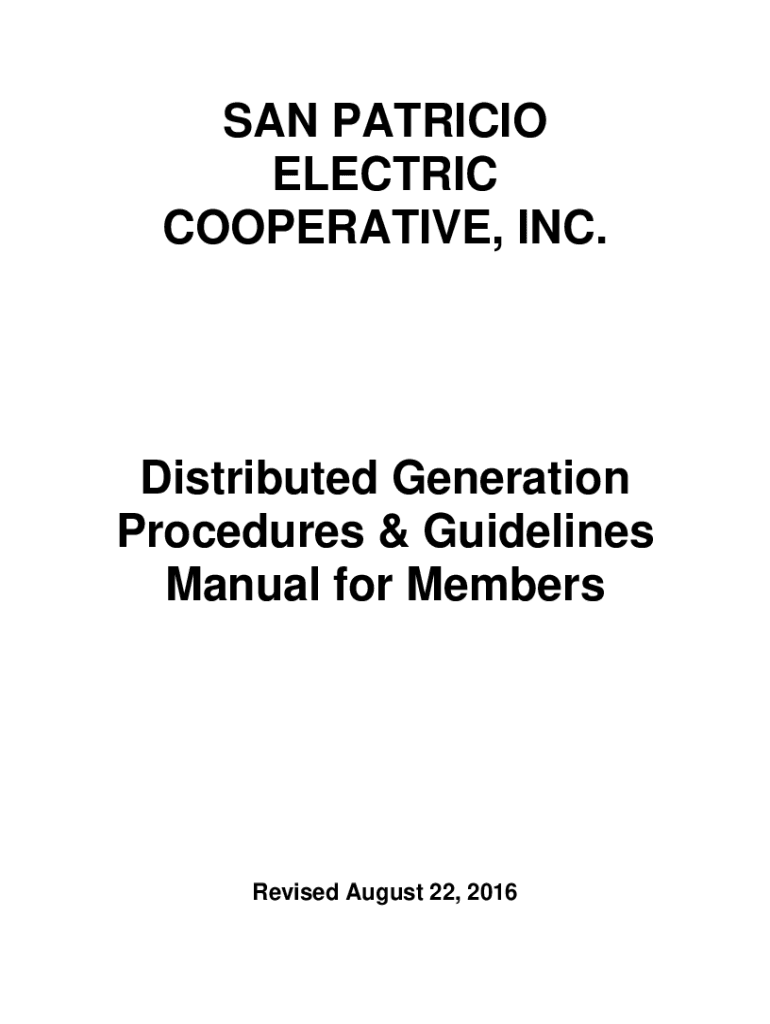 SAN PATRICIO ELECTRIC COOPERATIVE, INC.

Distributed Generation Procedures & Guidelines Manual for Members

Revised August 22, 2016